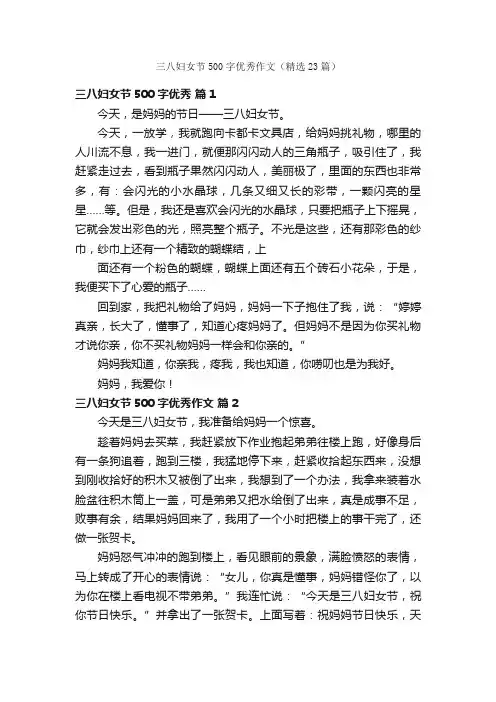 三八妇女节500字优秀作文（精选23篇）

三八妇女节500字优秀 篇1

今天，是妈妈的节日——三八妇女节。

今天，一放学，我就跑向卡都卡文具店，给妈妈挑礼物，哪里的人川流不息，我一进门，就便那闪闪动人的三角瓶子，吸引住了，我赶紧走过去，看到瓶子果然闪闪动人，美丽极了，里面的东西也非常多，有：会闪光的小水晶球，几条又细又长的彩带，一颗闪亮的星星……等。但是，我还是喜欢会闪光的水晶球，只要把瓶子上下摇晃，它就会发出彩色的光，照亮整个瓶子。不光是这些，还有那彩色的纱巾，纱巾上还有一个精致的蝴蝶结，上

面还有一个粉色的蝴蝶，蝴蝶上面还有五个砖石小花朵，于是，我便买下了心爱的瓶子……

回到家，我把礼物给了妈妈，妈妈一下子抱住了我，说：“婷婷真亲，长大了，懂事了，知道心疼妈妈了。但妈妈不是因为你买礼物才说你亲，你不买礼物妈妈一样会和你亲的。”

妈妈我知道，你亲我，疼我，我也知道，你唠叨也是为我好。

妈妈，我爱你！

三八妇女节500字优秀作文 篇2

今天是三八妇女节，我准备给妈妈一个惊喜。

趁着妈妈去买菜，我赶紧放下作业抱起弟弟往楼上跑，好像身后有一条狗追着，跑到三楼，我猛地停下来，赶紧收拾起东西来，没想到刚收拾好的积木又被倒了出来，我想到了一个办法，我拿来装着水脸盆往积木筒上一盖，可是弟弟又把水给倒了出来，真是成事不足，败事有余，结果妈妈回来了，我用了一个小时把楼上的事干完了，还做一张贺卡。

妈妈怒气冲冲的跑到楼上，看见眼前的景象，满脸愤怒的表情，马上转成了开心的表情说：“女儿，你真是懂事，妈妈错怪你了，以为你在楼上看电视不带弟弟。”我连忙说：“今天是三八妇女节，祝你节日快乐。”并拿出了一张贺卡。上面写着：祝妈妈节日快乐，天